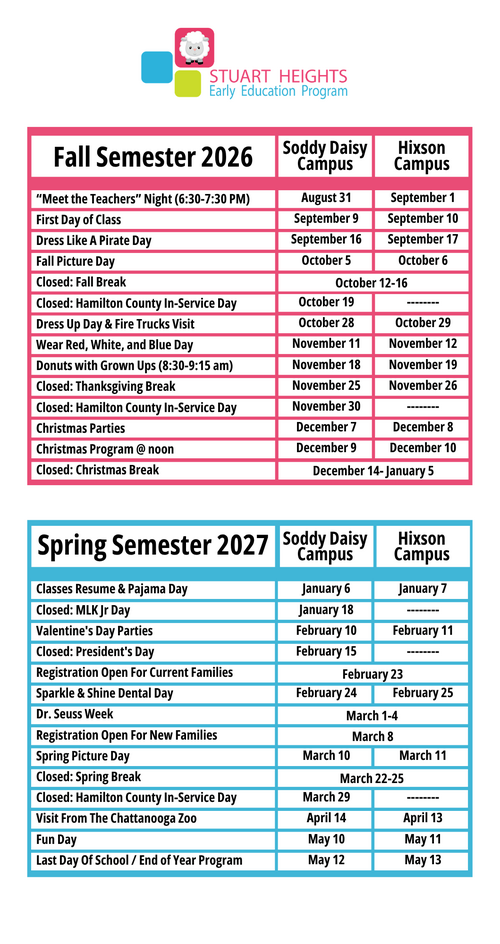 STUART HEIGHTS
Early Education Program

| Fall Semester 2026 | Soddy Daisy Campus | Hixson Campus |
|---|---|---|
| "Meet the Teachers" Night (6:30-7:30 PM) | August 31 | September 1 |
| First Day of Class | September 9 | September 10 |
| Dress Like A Pirate Day | September 16 | September 17 |
| Fall Picture Day | October 5 | October 6 |
| Closed: Fall Break | October 12-16 | |
| Closed: Hamilton County In-Service Day | October 19 | -------- |
| Dress Up Day & Fire Trucks Visit | October 28 | October 29 |
| Wear Red, White, and Blue Day | November 11 | November 12 |
| Donuts with Grown Ups (8:30-9:15 am) | November 18 | November 19 |
| Closed: Thanksgiving Break | November 25 | November 26 |
| Closed: Hamilton County In-Service Day | November 30 | -------- |
| Christmas Parties | December 7 | December 8 |
| Christmas Program @ noon | December 9 | December 10 |
| Closed: Christmas Break | December 14- January 5 | |

| Spring Semester 2027 | Soddy Daisy Campus | Hixson Campus |
|---|---|---|
| Classes Resume & Pajama Day | January 6 | January 7 |
| Closed: MLK Jr Day | January 18 | -------- |
| Valentine's Day Parties | February 10 | February 11 |
| Closed: President's Day | February 15 | -------- |
| Registration Open For Current Families | February 23 | |
| Sparkle & Shine Dental Day | February 24 | February 25 |
| Dr. Seuss Week | March 1-4 | |
| Registration Open For New Families | March 8 | |
| Spring Picture Day | March 10 | March 11 |
| Closed: Spring Break | March 22-25 | |
| Closed: Hamilton County In-Service Day | March 29 | -------- |
| Visit From The Chattanooga Zoo | April 14 | April 13 |
| Fun Day | May 10 | May 11 |
| Last Day Of School / End of Year Program | May 12 | May 13 |